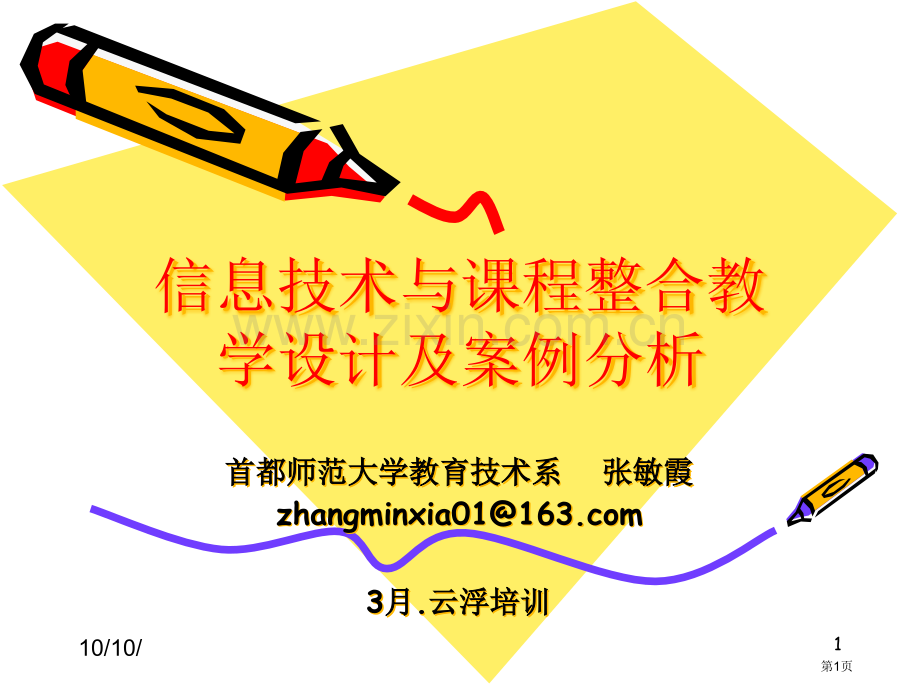 信息技术与课程整合教学设计及案例分析

www.zixin.com.cn

首都师范大学教育技术系　张敏霞

zhangminxia01@163.com

3月.云浮培训

10/10/

1

第1页